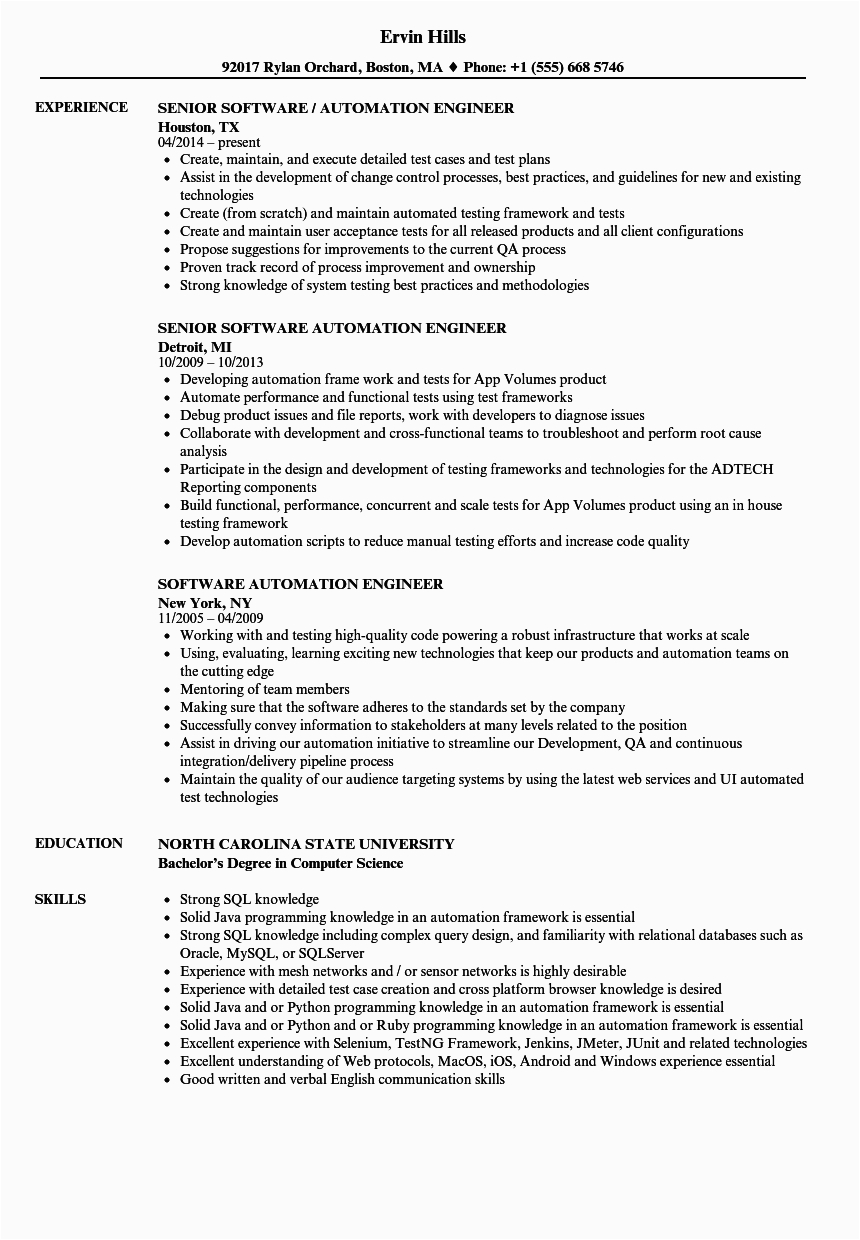 Ervin Hills

92017 Rylan Orchard, Boston, MA ♦ Phone: +1 (555) 668 5746

EXPERIENCE

SENIOR SOFTWARE / AUTOMATION ENGINEER
Houston, TX
04/2014 – present
- Create, maintain, and execute detailed test cases and test plans
- Assist in the development of change control processes, best practices, and guidelines for new and existing technologies
- Create (from scratch) and maintain automated testing framework and tests
- Create and maintain user acceptance tests for all released products and all client configurations
- Propose suggestions for improvements to the current QA process
- Proven track record of process improvement and ownership
- Strong knowledge of system testing best practices and methodologies

SENIOR SOFTWARE AUTOMATION ENGINEER
Detroit, MI
10/2009 – 10/2013
- Developing automation frame work and tests for App Volumes product
- Automate performance and functional tests using test frameworks
- Debug product issues and file reports, work with developers to diagnose issues
- Collaborate with development and cross-functional teams to troubleshoot and perform root cause analysis
- Participate in the design and development of testing frameworks and technologies for the ADTECH Reporting components
- Build functional, performance, concurrent and scale tests for App Volumes product using an in house testing framework
- Develop automation scripts to reduce manual testing efforts and increase code quality

SOFTWARE AUTOMATION ENGINEER
New York, NY
11/2005 – 04/2009
- Working with and testing high-quality code powering a robust infrastructure that works at scale
- Using, evaluating, learning exciting new technologies that keep our products and automation teams on the cutting edge
- Mentoring of team members
- Making sure that the software adheres to the standards set by the company
- Successfully convey information to stakeholders at many levels related to the position
- Assist in driving our automation initiative to streamline our Development, QA and continuous integration/delivery pipeline process
- Maintain the quality of our audience targeting systems by using the latest web services and UI automated test technologies

EDUCATION

NORTH CAROLINA STATE UNIVERSITY
Bachelor's Degree in Computer Science

SKILLS

- Strong SQL knowledge
- Solid Java programming knowledge in an automation framework is essential
- Strong SQL knowledge including complex query design, and familiarity with relational databases such as Oracle, MySQL, or SQLServer
- Experience with mesh networks and / or sensor networks is highly desirable
- Experience with detailed test case creation and cross platform browser knowledge is desired
- Solid Java and or Python programming knowledge in an automation framework is essential
- Solid Java and or Python and or Ruby programming knowledge in an automation framework is essential
- Excellent experience with Selenium, TestNG Framework, Jenkins, JMeter, JUnit and related technologies
- Excellent understanding of Web protocols, MacOS, iOS, Android and Windows experience essential
- Good written and verbal English communication skills